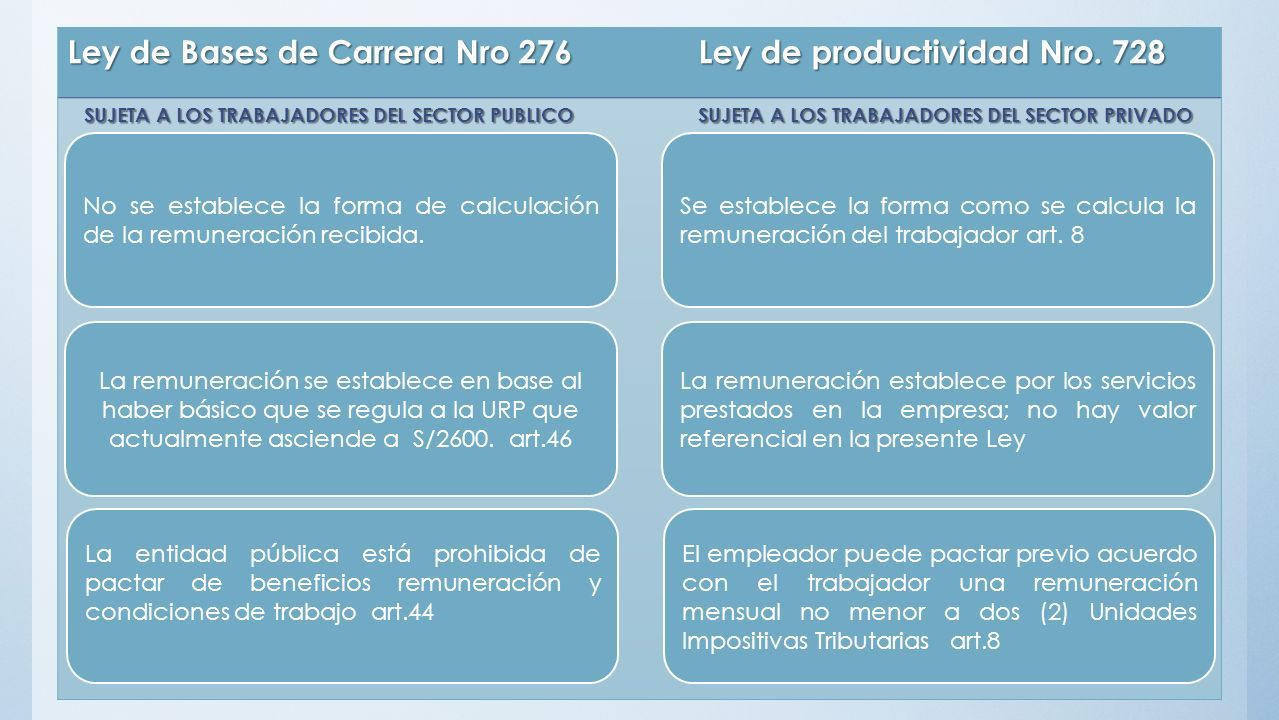 Ley de Bases de Carrera Nro 276

SUJETA A LOS TRABAJADORES DEL SECTOR PUBLICO

No se establece la forma de calculación de la remuneración recibida.

La remuneración se establece en base al haber básico que se regula a la URP que actualmente asciende a S/2600. art.46

La entidad pública está prohibida de pactar de beneficios remuneración y condiciones de trabajo art.44

Ley de productividad Nro. 728

SUJETA A LOS TRABAJADORES DEL SECTOR PRIVADO

Se establece la forma como se calcula la remuneración del trabajador art. 8

La remuneración establece por los servicios prestados en la empresa; no hay valor referencial en la presente Ley

El empleador puede pactar previo acuerdo con el trabajador una remuneración mensual no menor a dos (2) Unidades Impositivas Tributarias art.8